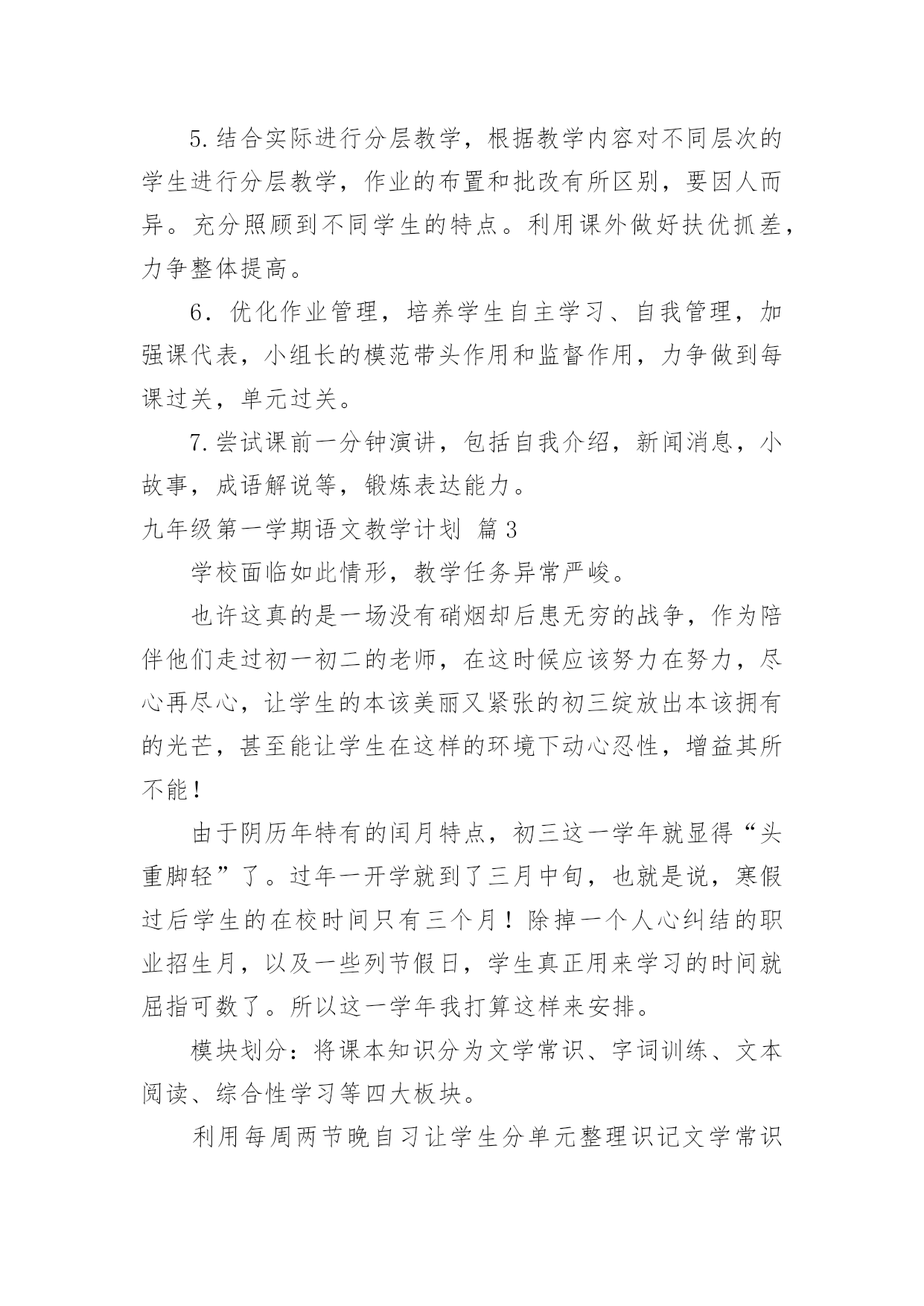 5.结合实际进行分层教学，根据教学内容对不同层次的学生进行分层教学，作业的布置和批改有所区别，要因人而异。充分照顾到不同学生的特点。利用课外做好扶优抓差，力争整体提高。

6．优化作业管理，培养学生自主学习、自我管理，加强课代表，小组长的模范带头作用和监督作用，力争做到每课过关，单元过关。

7.尝试课前一分钟演讲，包括自我介绍，新闻消息，小故事，成语解说等，锻炼表达能力。

九年级第一学期语文教学计划 篇3

学校面临如此情形，教学任务异常严峻。

也许这真的是一场没有硝烟却后患无穷的战争，作为陪伴他们走过初一初二的老师，在这时候应该努力在努力，尽心再尽心，让学生的本该美丽又紧张的初三绽放出本该拥有的光芒，甚至能让学生在这样的环境下动心忍性，增益其所不能！

由于阴历年特有的闰月特点，初三这一学年就显得“头重脚轻”了。过年一开学就到了三月中旬，也就是说，寒假过后学生的在校时间只有三个月！除掉一个人心纠结的职业招生月，以及一些列节假日，学生真正用来学习的时间就屈指可数了。所以这一学年我打算这样来安排。

模块划分：将课本知识分为文学常识、字词训练、文本阅读、综合性学习等四大板块。

利用每周两节晚自习让学生分单元整理识记文学常识